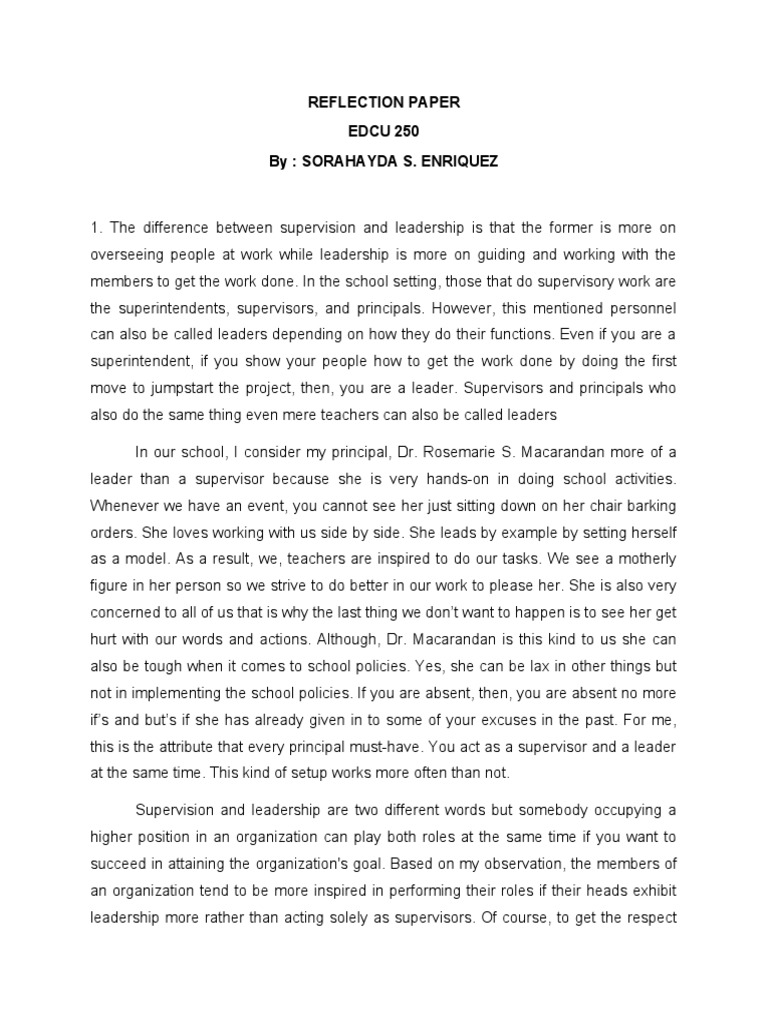 REFLECTION PAPER
EDCU 250
By : SORAHAYDA S. ENRIQUEZ

1. The difference between supervision and leadership is that the former is more on overseeing people at work while leadership is more on guiding and working with the members to get the work done. In the school setting, those that do supervisory work are the superintendents, supervisors, and principals. However, this mentioned personnel can also be called leaders depending on how they do their functions. Even if you are a superintendent, if you show your people how to get the work done by doing the first move to jumpstart the project, then, you are a leader. Supervisors and principals who also do the same thing even mere teachers can also be called leaders

In our school, I consider my principal, Dr. Rosemarie S. Macarandan more of a leader than a supervisor because she is very hands-on in doing school activities. Whenever we have an event, you cannot see her just sitting down on her chair barking orders. She loves working with us side by side. She leads by example by setting herself as a model. As a result, we, teachers are inspired to do our tasks. We see a motherly figure in her person so we strive to do better in our work to please her. She is also very concerned to all of us that is why the last thing we don't want to happen is to see her get hurt with our words and actions. Although, Dr. Macarandan is this kind to us she can also be tough when it comes to school policies. Yes, she can be lax in other things but not in implementing the school policies. If you are absent, then, you are absent no more if's and but's if she has already given in to some of your excuses in the past. For me, this is the attribute that every principal must-have. You act as a supervisor and a leader at the same time. This kind of setup works more often than not.

Supervision and leadership are two different words but somebody occupying a higher position in an organization can play both roles at the same time if you want to succeed in attaining the organization's goal. Based on my observation, the members of an organization tend to be more inspired in performing their roles if their heads exhibit leadership more rather than acting solely as supervisors. Of course, to get the respect